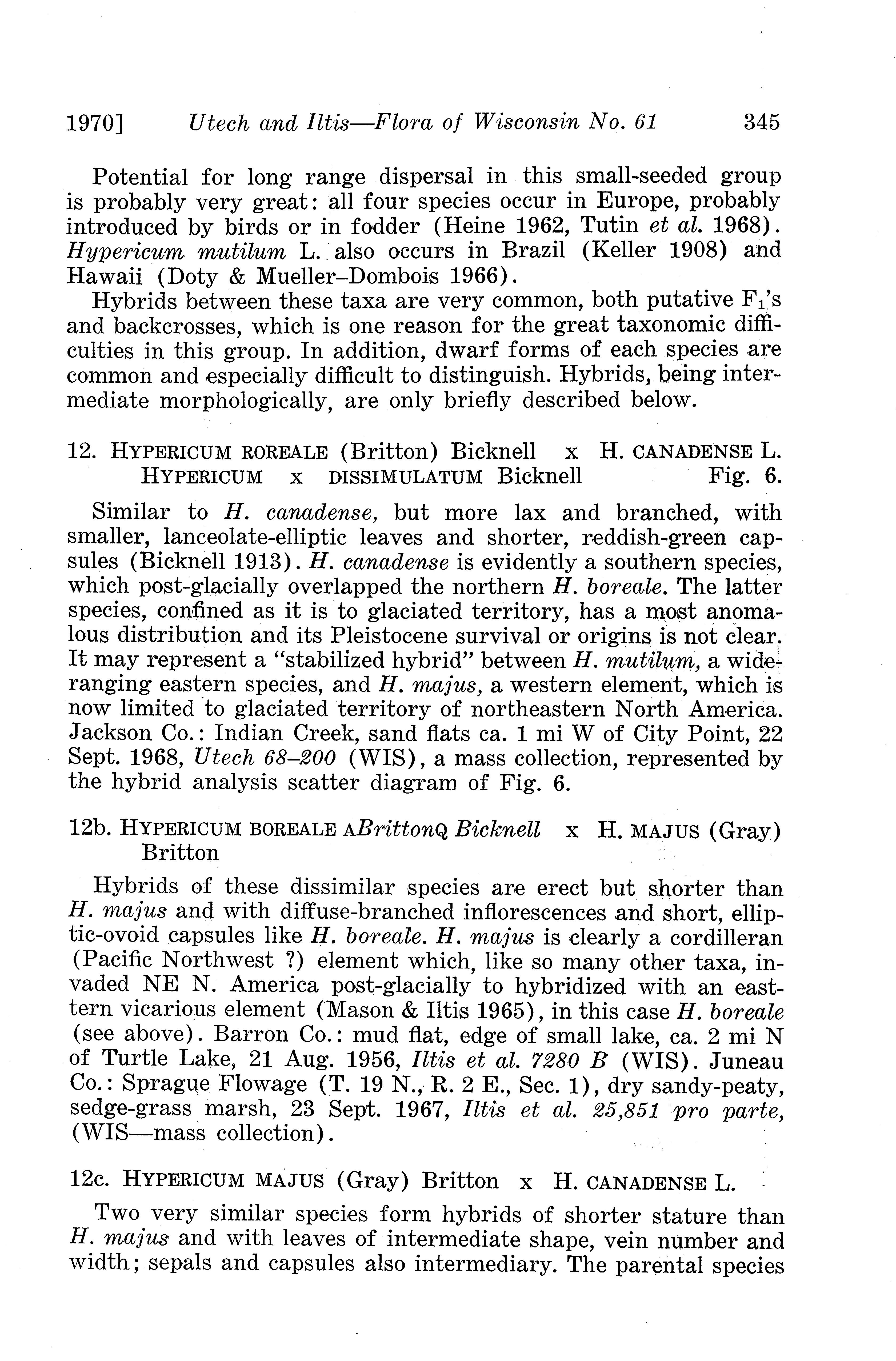 1970] Utech and Iltis—Flora of Wisconsin No. 61 345

Potential for long range dispersal in this small-seeded group is probably very great: all four species occur in Europe, probably introduced by birds or in fodder (Heine 1962, Tutin et al. 1968). Hypericum mutilum L. also occurs in Brazil (Keller 1908) and Hawaii (Doty & Mueller–Dombois 1966).

Hybrids between these taxa are very common, both putative $F_1$'s and backcrosses, which is one reason for the great taxonomic difficulties in this group. In addition, dwarf forms of each species are common and especially difficult to distinguish. Hybrids, being intermediate morphologically, are only briefly described below.

12. HYPERICUM ROREALE (Britton) Bicknell x H. CANADENSE L.
HYPERICUM x DISSIMULATUM Bicknell Fig. 6.

Similar to H. canadense, but more lax and branched, with smaller, lanceolate-elliptic leaves and shorter, reddish-green capsules (Bicknell 1913). H. canadense is evidently a southern species, which post-glacially overlapped the northern H. boreale. The latter species, confined as it is to glaciated territory, has a most anomalous distribution and its Pleistocene survival or origins is not clear. It may represent a "stabilized hybrid" between H. mutilum, a wide-ranging eastern species, and H. majus, a western element, which is now limited to glaciated territory of northeastern North America. Jackson Co.: Indian Creek, sand flats ca. 1 mi W of City Point, 22 Sept. 1968, Utech 68–200 (WIS), a mass collection, represented by the hybrid analysis scatter diagram of Fig. 6.

12b. HYPERICUM BOREALE ABrittonQ Bicknell x H. MAJUS (Gray) Britton

Hybrids of these dissimilar species are erect but shorter than H. majus and with diffuse-branched inflorescences and short, elliptic-ovoid capsules like H. boreale. H. majus is clearly a cordilleran (Pacific Northwest ?) element which, like so many other taxa, invaded NE N. America post-glacially to hybridized with an easttern vicarious element (Mason & Iltis 1965), in this case H. boreale (see above). Barron Co.: mud flat, edge of small lake, ca. 2 mi N of Turtle Lake, 21 Aug. 1956, Iltis et al. 7280 B (WIS). Juneau Co.: Sprague Flowage (T. 19 N., R. 2 E., Sec. 1), dry sandy-peaty, sedge-grass marsh, 23 Sept. 1967, Iltis et al. 25,851 pro parte, (WIS—mass collection).

12c. HYPERICUM MAJUS (Gray) Britton x H. CANADENSE L.

Two very similar species form hybrids of shorter stature than H. majus and with leaves of intermediate shape, vein number and width; sepals and capsules also intermediary. The parental species